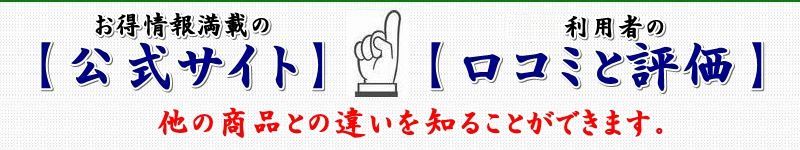 お得情報満載の
【公式サイト】

利用者の
【口コミと評価】

他の商品との違いを知ることができます。